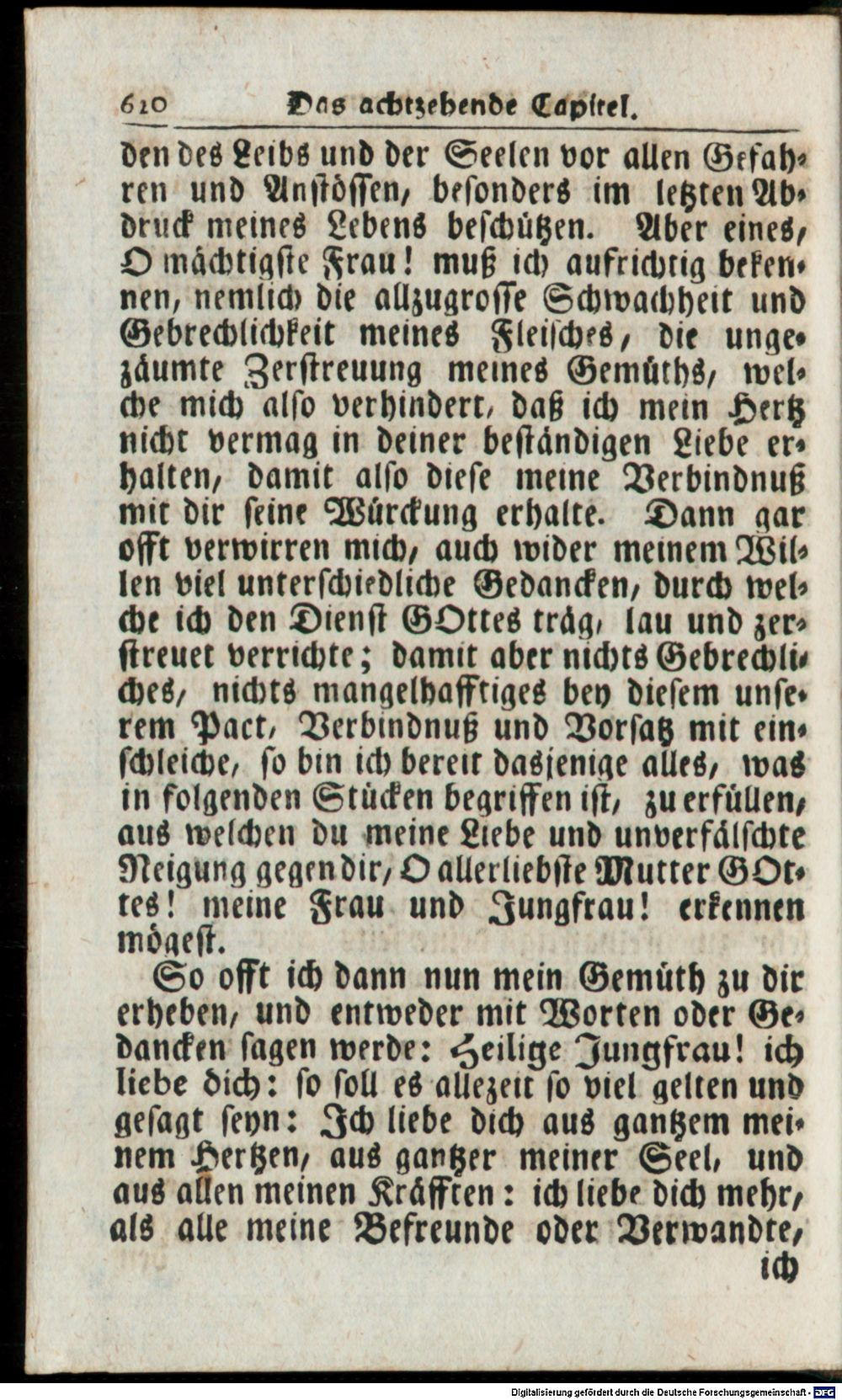 610 Das achtzehende Capitel.

den des Leibs und der Seelen vor allen Gefahren und Anstössen, besonders im letzten Abdruck meines Lebens beschützen. Aber eines, O mächtigste Frau! muß ich aufrichtig bekennen, nemlich die allzugrosse Schwachheit und Gebrechlichkeit meines Fleisches, die ungezäumte Zerstreuung meines Gemüths, welche mich also verhindert, daß ich mein Hertz nicht vermag in deiner beständigen Liebe erhalten, damit also diese meine Verbindnuß mit dir seine Würckung erhalte. Dann gar offt verwirren mich, auch wider meinem Willen viel unterschiedliche Gedancken, durch welche ich den Dienst GOttes träg, lau und zerstreuet verrichte; damit aber nichts Gebrechliches, nichts mangelhafftiges bey diesem unserem Pact, Verbindnuß und Vorsatz mit einschleiche, so bin ich bereit dasjenige alles, was in folgenden Stücken begriffen ist, zu erfüllen, aus welchen du meine Liebe und unverfälschte Neigung gegen dir, O allerliebste Mutter GOttes! meine Frau und Jungfrau! erkennen mögest.

So offt ich dann nun mein Gemüth zu dir erheben, und entweder mit Worten oder Gedancken sagen werde: Heilige Jungfrau! ich liebe dich: so soll es allezeit so viel gelten und gesagt seyn: Ich liebe dich aus gantzem meinem Hertzen, aus gantzer meiner Seel, und aus allen meinen Kräfften: ich liebe dich mehr, als alle meine Befreunde oder Verwandte,

ich

Digitalisierung gefördert durch die Deutsche Forschungsgemeinschaft - DFG